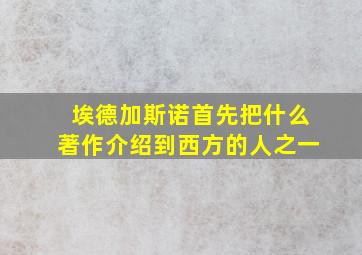 埃德加斯诺首先把什么著作介绍到西方的人之一